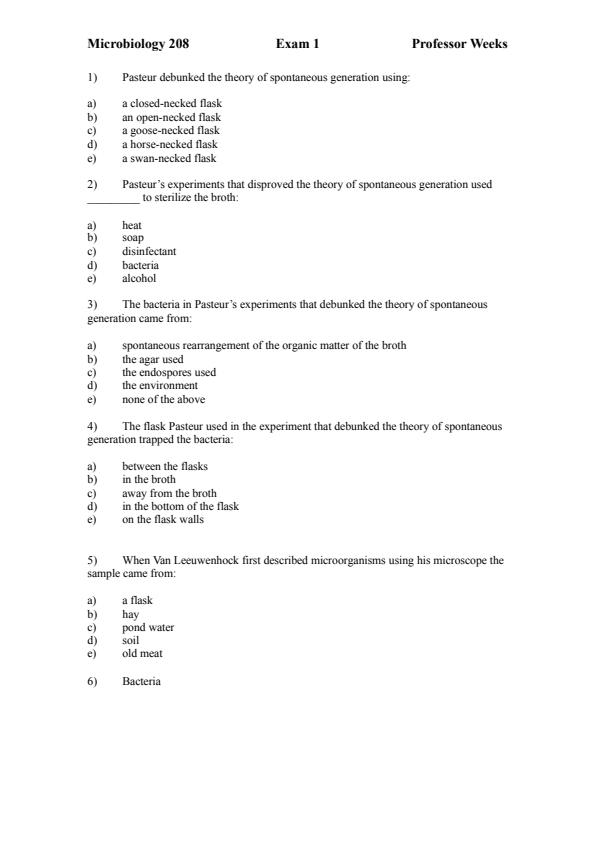 Microbiology 208 Exam 1 Professor Weeks

1) Pasteur debunked the theory of spontaneous generation using:

a) a closed-necked flask
b) an open-necked flask
c) a goose-necked flask
d) a horse-necked flask
e) a swan-necked flask

2) Pasteur's experiments that disproved the theory of spontaneous generation used _________ to sterilize the broth:

a) heat
b) soap
c) disinfectant
d) bacteria
e) alcohol

3) The bacteria in Pasteur's experiments that debunked the theory of spontaneous generation came from:

a) spontaneous rearrangement of the organic matter of the broth
b) the agar used
c) the endospores used
d) the environment
e) none of the above

4) The flask Pasteur used in the experiment that debunked the theory of spontaneous generation trapped the bacteria:

a) between the flasks
b) in the broth
c) away from the broth
d) in the bottom of the flask
e) on the flask walls

5) When Van Leeuwenhock first described microorganisms using his microscope the sample came from:

a) a flask
b) hay
c) pond water
d) soil
e) old meat

6) Bacteria